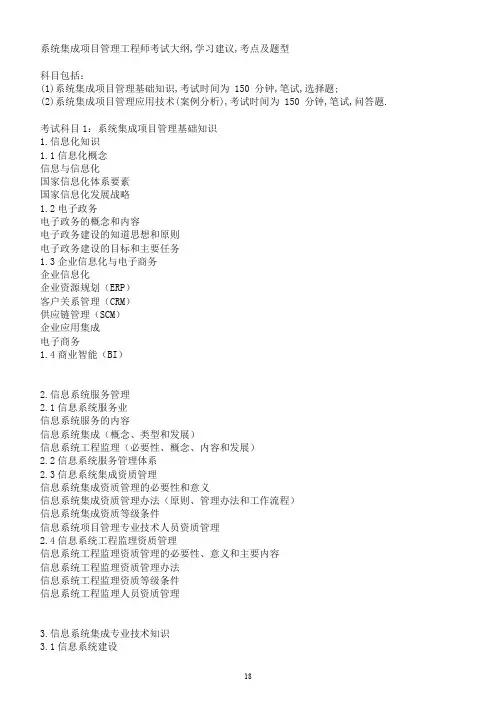 系统集成项目管理工程师考试大纲,学习建议,考点及题型

科目包括:
(1)系统集成项目管理基础知识,考试时间为 150 分钟,笔试,选择题;
(2)系统集成项目管理应用技术(案例分析),考试时间为 150 分钟,笔试,问答题.

考试科目 1:系统集成项目管理基础知识
1.信息化知识
1.1 信息化概念
信息与信息化
国家信息化体系要素
国家信息化发展战略
1.2 电子政务
电子政务的概念和内容
电子政务建设的知道思想和原则
电子政务建设的目标和主要任务
1.3 企业信息化与电子商务
企业信息化
企业资源规划(ERP)
客户关系管理(CRM)
供应链管理(SCM)
企业应用集成
电子商务
1.4 商业智能(BI)

2.信息系统服务管理
2.1 信息系统服务业
信息系统服务的内容
信息系统集成(概念、类型和发展)
信息系统工程监理(必要性、概念、内容和发展)
2.2 信息系统服务管理体系
2.3 信息系统集成资质管理
信息系统集成资质管理的必要性和意义
信息系统集成资质管理办法(原则、管理办法和工作流程)
信息系统集成资质等级条件
信息系统项目管理专业技术人员资质管理
2.4 信息系统工程监理资质管理
信息系统工程监理资质管理的必要性、意义和主要内容
信息系统工程监理资质管理办法
信息系统工程监理资质等级条件
信息系统工程监理人员资质管理

3.信息系统集成专业技术知识
3.1 信息系统建设

18